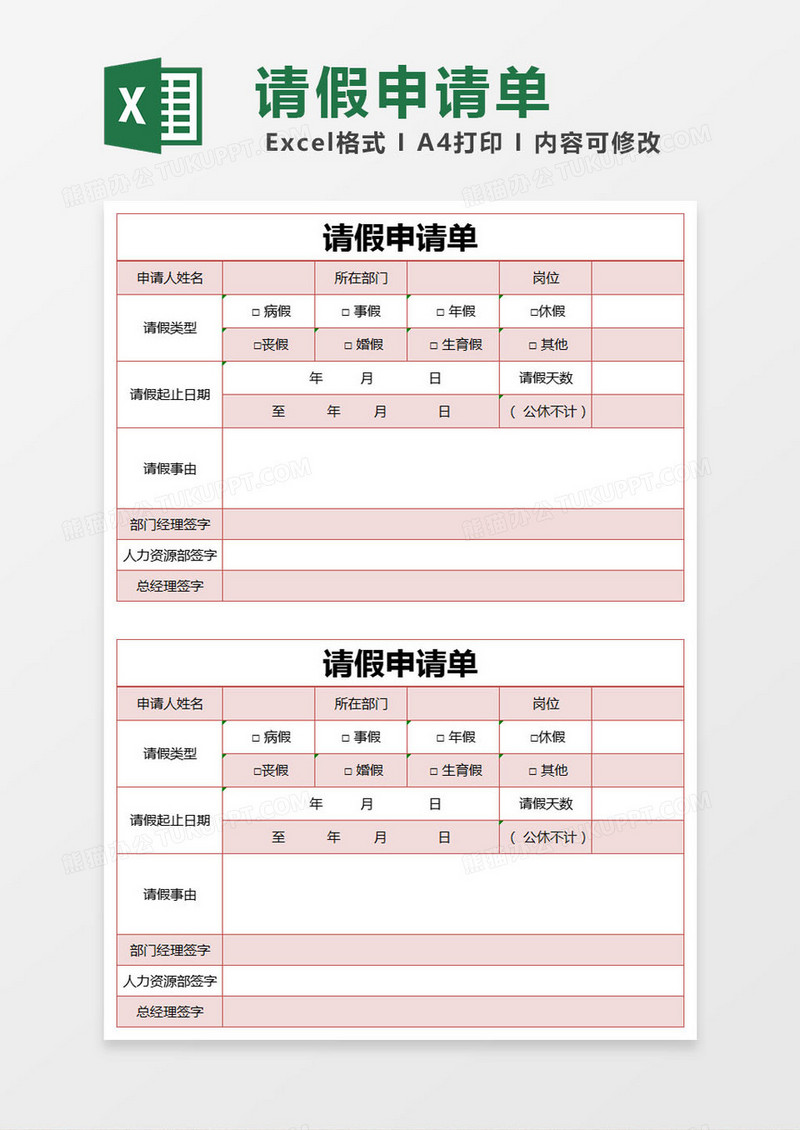 X

请假申请单

Excel格式 I A4打印 I 内容可修改

熊猫办公 TUKUPPT.COM

请假申请单

| 申请人姓名 | | 所在部门 | | 岗位 | |
|---|---|---|---|---|---|
| 请假类型 | □ 病假 | □ 事假 | □ 年假 | □休假 | |
| | □丧假 | □ 婚假 | □ 生育假 | □ 其他 | |
| 请假起止日期 | 年 月 日 | | | 请假天数 | |
| | 至 年 月 日 | | | ( 公休不计 ) | |
| 请假事由 | | | | | |
| 部门经理签字 | | | | | |
| 人力资源部签字 | | | | | |
| 总经理签字 | | | | | |

请假申请单

| 申请人姓名 | | 所在部门 | | 岗位 | |
|---|---|---|---|---|---|
| 请假类型 | □ 病假 | □ 事假 | □ 年假 | □休假 | |
| | □丧假 | □ 婚假 | □ 生育假 | □ 其他 | |
| 请假起止日期 | 年 月 日 | | | 请假天数 | |
| | 至 年 月 日 | | | ( 公休不计 ) | |
| 请假事由 | | | | | |
| 部门经理签字 | | | | | |
| 人力资源部签字 | | | | | |
| 总经理签字 | | | | | |